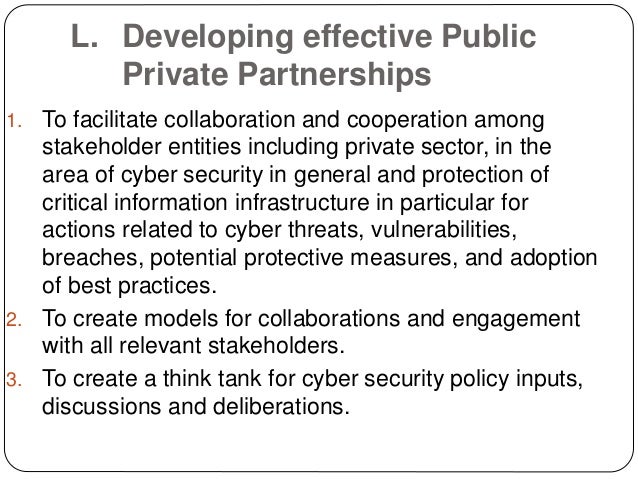 L. Developing effective Public Private Partnerships

1. To facilitate collaboration and cooperation among stakeholder entities including private sector, in the area of cyber security in general and protection of critical information infrastructure in particular for actions related to cyber threats, vulnerabilities, breaches, potential protective measures, and adoption of best practices.

2. To create models for collaborations and engagement with all relevant stakeholders.

3. To create a think tank for cyber security policy inputs, discussions and deliberations.